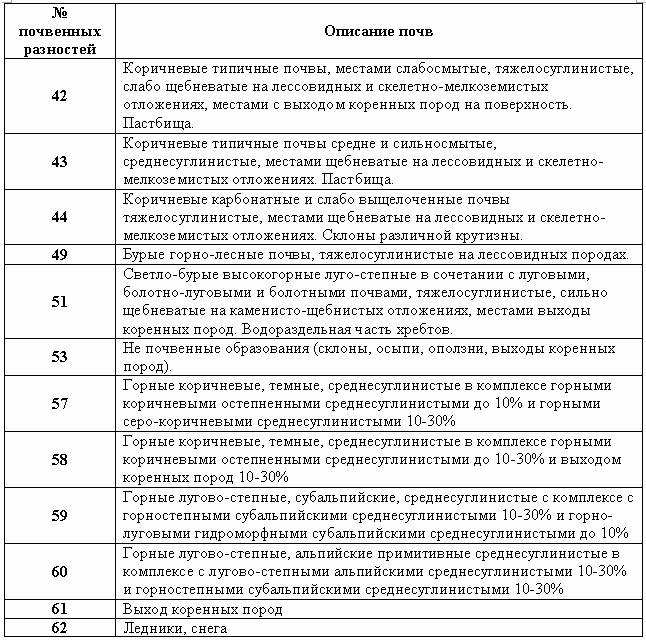 | № почвенных разностей | Описание почв |
|---|---|
| 42 | Коричневые типичные почвы, местами слабосмытые, тяжелосуглинистые, слабо щебневатые на лессовидных и скелетно-мелкоземистых отложениях, местами с выходом коренных пород на поверхность. Пастбища. |
| 43 | Коричневые типичные почвы средне и сильносмытые, среднесуглинистые, местами щебневатые на лессовидных и скелетно-мелкоземистых отложениях. Пастбища. |
| 44 | Коричневые карбонатные и слабо выщелоченные почвы тяжелосуглинистые, местами щебневатые на лессовидных и скелетно-мелкоземистых отложениях. Склоны различной крутизны. |
| 49 | Бурые горно-лесные почвы, тяжелосуглинистые на лессовидных породах. |
| 51 | Светло-бурые высокогорные луго-степные в сочетании с луговыми, болотно-луговыми и болотными почвами, тяжелосуглинистые, сильно щебневатые на каменисто-щебнистых отложениях, местами выходы коренных пород. Водораздельная часть хребтов. |
| 53 | Не почвенные образования (склоны, осыпи, оползни, выходы коренных пород). |
| 57 | Горные коричневые, темные, среднесуглинистые в комплексе горными коричневыми остепненными среднесуглинистыми до 10% и горными серо-коричневыми среднесуглинистыми 10-30% |
| 58 | Горные коричневые, темные, среднесуглинистые в комплексе горными коричневыми остепненными среднесуглинистыми до 10-30% и выходом коренных пород 10-30% |
| 59 | Горные лугово-степные, субальпийские, среднесуглинистые с комплексе с горностепными субальпийскими среднесуглинистыми 10-30% и горно-луговыми гидроморфными субальпийскими среднесуглинистыми до 10% |
| 60 | Горные лугово-степные, альпийские примитивные среднесуглинистые в комплексе с лугово-степными альпийскими среднесуглинистыми 10-30% и горностепными субальпийскими среднесуглинистыми 10-30% |
| 61 | Выход коренных пород |
| 62 | Ледники, снега |